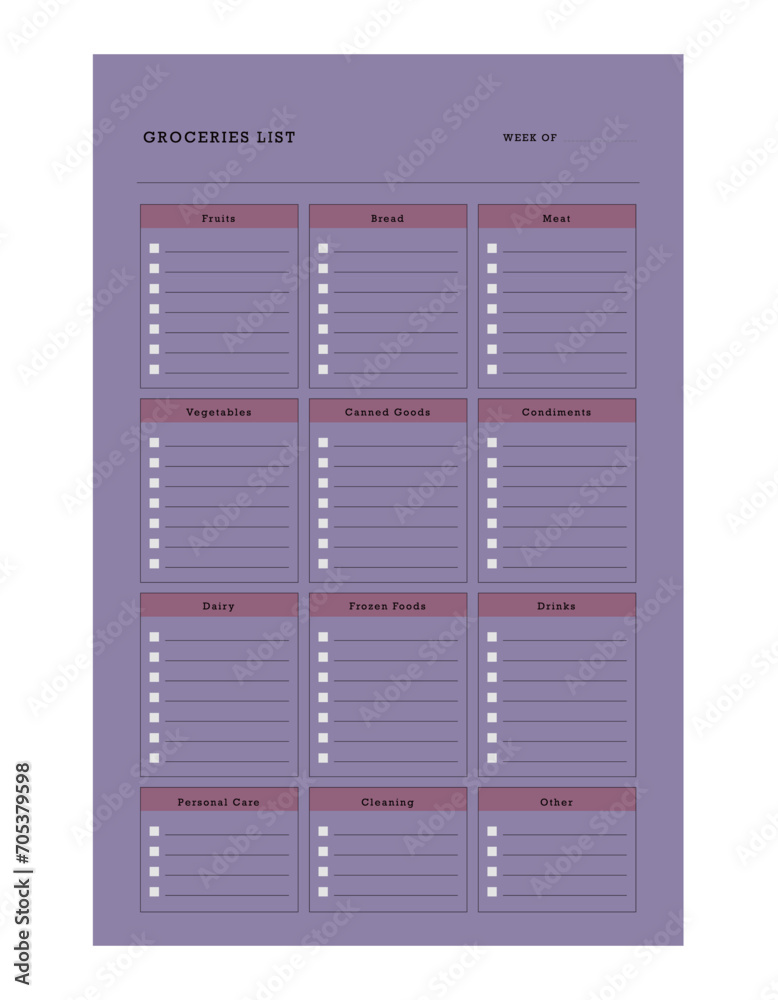 GROCERIES LIST

WEEK OF

Fruits

Bread

Meat

Vegetables

Canned Goods

Condiments

Dairy

Frozen Foods

Drinks

Personal Care

Cleaning

Other

Adobe Stock | #705379598